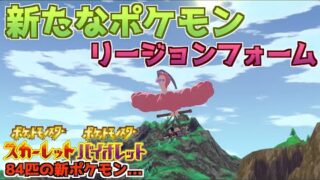 新たなポケモン
リージョンフォーム

ポケットモンスター スカーレット
ポケットモンスター バイオレット
84匹の新ポケモン…